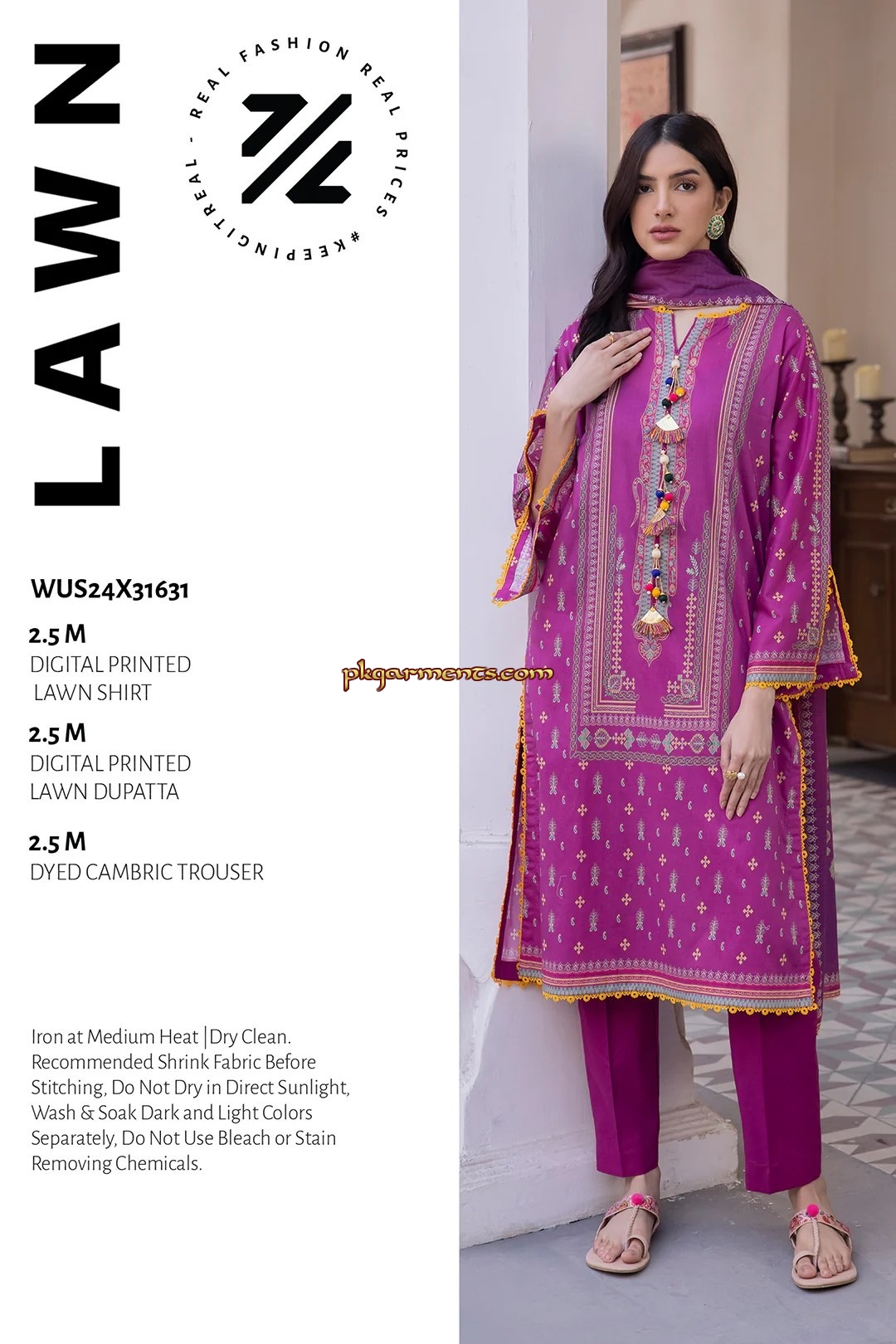 LAWN

REAL FASHION REAL PRICES #KEEPINGITREAL -

WUS24X31631

2.5 M
DIGITAL PRINTED LAWN SHIRT

2.5 M
DIGITAL PRINTED LAWN DUPATTA

2.5 M
DYED CAMBRIC TROUSER

pkgarments.com

Iron at Medium Heat |Dry Clean. Recommended Shrink Fabric Before Stitching, Do Not Dry in Direct Sunlight, Wash & Soak Dark and Light Colors Separately, Do Not Use Bleach or Stain Removing Chemicals.